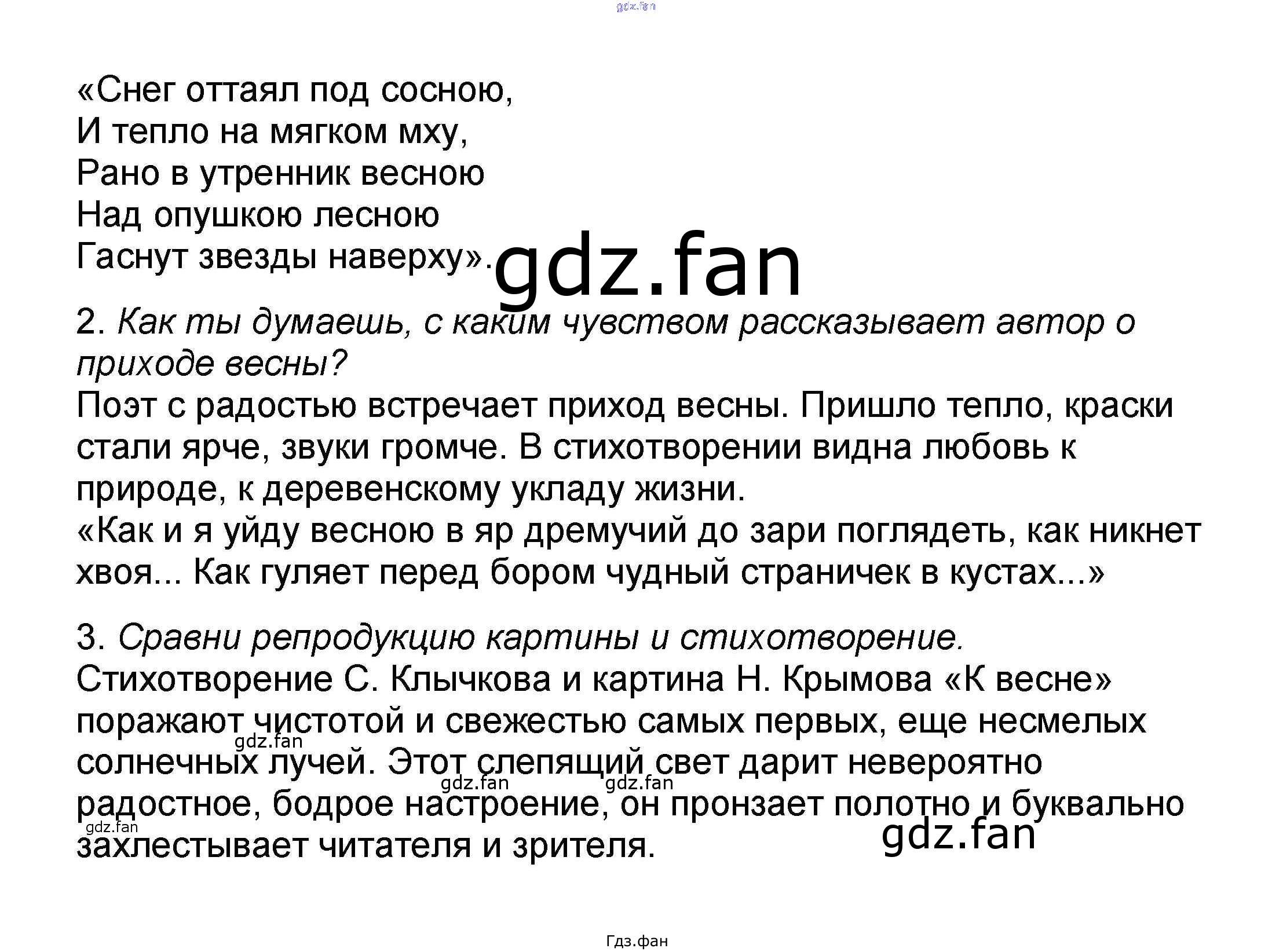 «Снег оттаял под сосною,
И тепло на мягком мху,
Рано в утренник весною
Над опушкою лесною
Гаснут звезды наверху».

2. Как ты думаешь, с каким чувством рассказывает автор о приходе весны?
Поэт с радостью встречает приход весны. Пришло тепло, краски стали ярче, звуки громче. В стихотворении видна любовь к природе, к деревенскому укладу жизни.
«Как и я уйду весною в яр дремучий до зари поглядеть, как никнет хвоя... Как гуляет перед бором чудный страничек в кустах...»

3. Сравни репродукцию картины и стихотворение.
Стихотворение С. Клычкова и картина Н. Крымова «К весне» поражают чистотой и свежестью самых первых, еще несмелых солнечных лучей. Этот слепящий свет дарит невероятно радостное, бодрое настроение, он пронзает полотно и буквально захлестывает читателя и зрителя.

Гдз.фан

gdz.fan